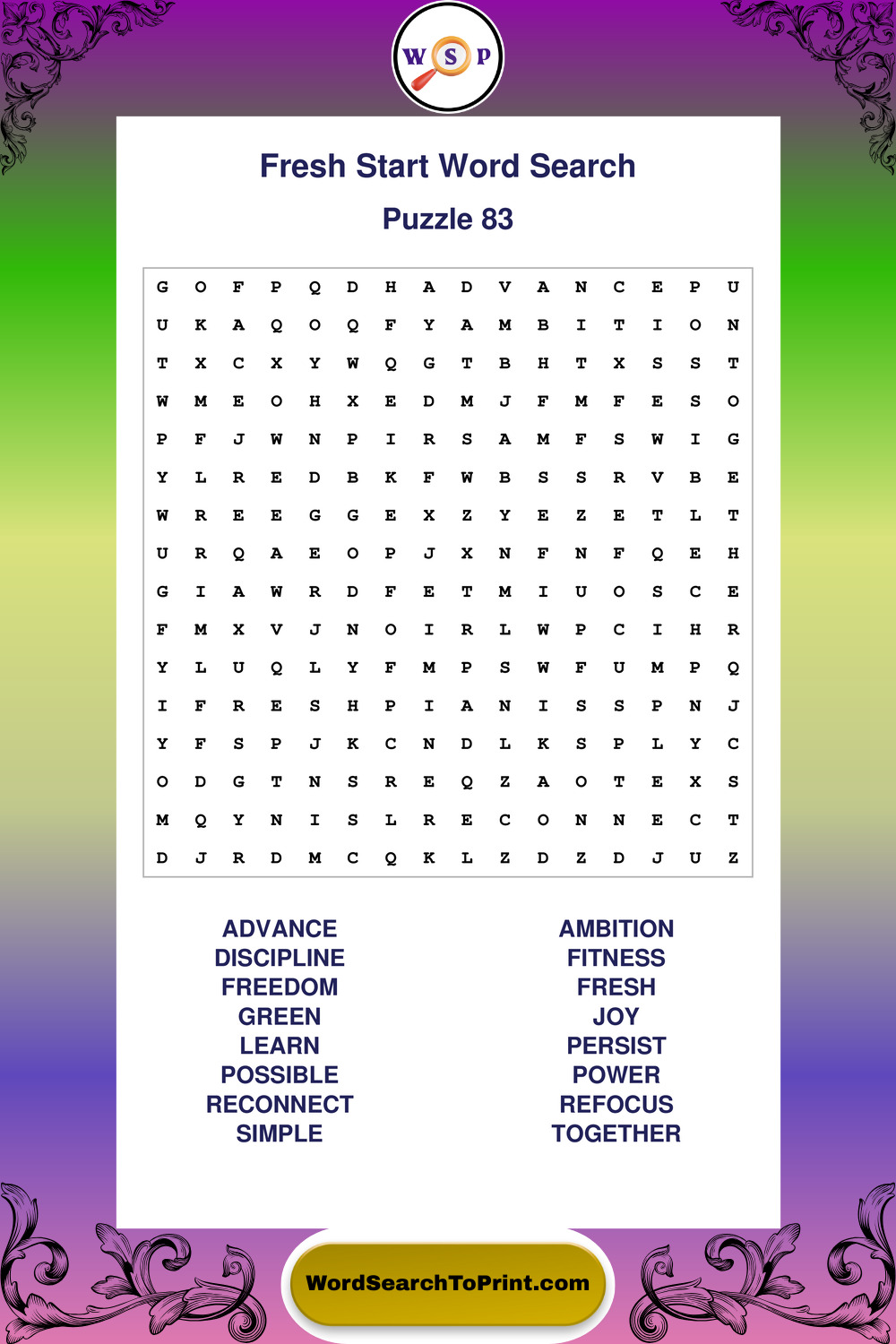 W S P

Fresh Start Word Search

Puzzle 83

G O F P Q D H A D V A N C E P U
U K A Q O Q F Y A M B I T I O N
T X C X Y W Q G T B H T X S S T
W M E O H X E D M J F M F E S O
P F J W N P I R S A M F S W I G
Y L R E D B K F W B S S R V B E
W R E E G G E X Z Y E Z E T L T
U R Q A E O P J X N F N F Q E H
G I A W R D F E T M I U O S C E
F M X V J N O I R L W P C I H R
Y L U Q L Y F M P S W F U M P Q
I F R E S H P I A N I S S P N J
Y F S P J K C N D L K S P L Y C
O D G T N S R E Q Z A O T E X S
M Q Y N I S L R E C O N N E C T
D J R D M C Q K L Z D Z D J U Z

ADVANCE
DISCIPLINE
FREEDOM
GREEN
LEARN
POSSIBLE
RECONNECT
SIMPLE

AMBITION
FITNESS
FRESH
JOY
PERSIST
POWER
REFOCUS
TOGETHER

WordSearchToPrint.com